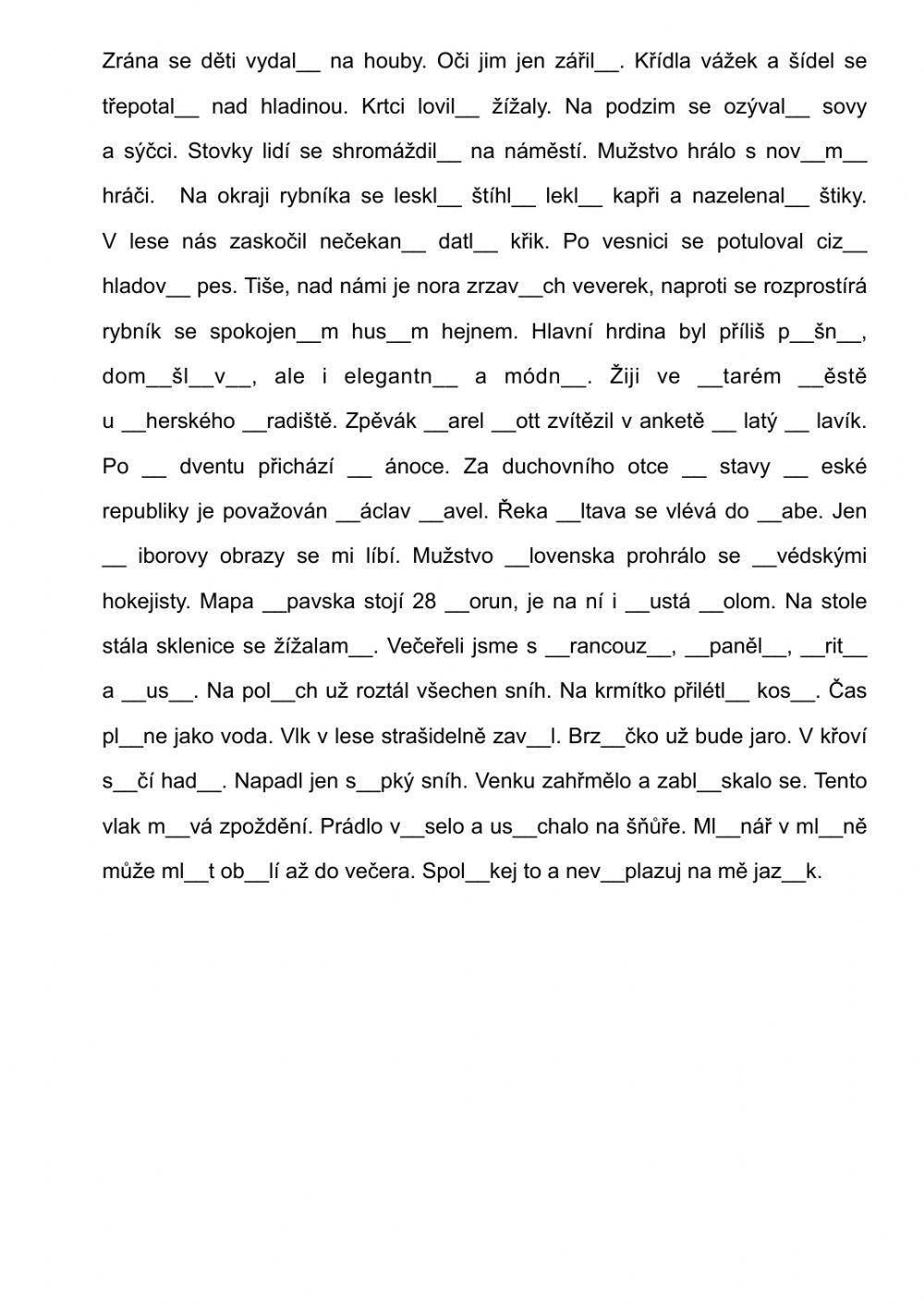 Zrána se děti vydal__ na houby. Oči jim jen zářil__. Křídla vážek a šídel se třepotal__ nad hladinou. Krtci lovil__ žížaly. Na podzim se ozýval__ sovy a sýčci. Stovky lidí se shromáždil__ na náměstí. Mužstvo hrálo s nov__m__ hráči. Na okraji rybníka se leskl__ štíhl__ lekl__ kapři a nazelenal__ štiky. V lese nás zaskočil nečekan__ datl__ křik. Po vesnici se potuloval ciz__ hladov__ pes. Tiše, nad námi je nora zrzav__ch veverek, naproti se rozprostírá rybník se spokojen__m hus__m hejnem. Hlavní hrdina byl příliš p__šn__, dom__šl__v__, ale i elegantn__ a módn__. Žiji ve __tarém __ěstě u __herského __radiště. Zpěvák __arel __ott zvítězil v anketě __ latý __ lavík. Po __ dventu přichází __ ánoce. Za duchovního otce __ stavy __ eské republiky je považován __áclav __avel. Řeka __ltava se vlévá do __abe. Jen __ iborovy obrazy se mi líbí. Mužstvo __lovenska prohrálo se __védskými hokejisty. Mapa __pavska stojí 28 __orun, je na ní i __ustá __olom. Na stole stála sklenice se žížalam__. Večeřeli jsme s __rancouz__, __paněl__, __rit__ a __us__. Na pol__ch už roztál všechen sníh. Na krmítko přilétl__ kos__. Čas pl__ne jako voda. Vlk v lese strašidelně zav__l. Brz__čko už bude jaro. V křoví s__čí had__. Napadl jen s__pký sníh. Venku zahřmělo a zabl__skalo se. Tento vlak m__vá zpoždění. Prádlo v__selo a us__chalo na šňůře. Ml__nář v ml__ně může ml__t ob__lí až do večera. Spol__kej to a nev__plazuj na mě jaz__k.